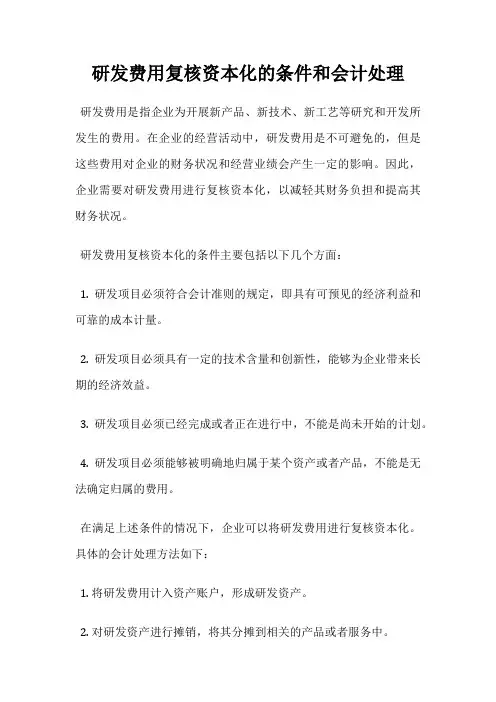 研发费用复核资本化的条件和会计处理

研发费用是指企业为开展新产品、新技术、新工艺等研究和开发所发生的费用。在企业的经营活动中，研发费用是不可避免的，但是这些费用对企业的财务状况和经营业绩会产生一定的影响。因此，企业需要对研发费用进行复核资本化，以减轻其财务负担和提高其财务状况。

研发费用复核资本化的条件主要包括以下几个方面：

1. 研发项目必须符合会计准则的规定，即具有可预见的经济利益和可靠的成本计量。

2. 研发项目必须具有一定的技术含量和创新性，能够为企业带来长期的经济效益。

3. 研发项目必须已经完成或者正在进行中，不能是尚未开始的计划。

4. 研发项目必须能够被明确地归属于某个资产或者产品，不能是无法确定归属的费用。

在满足上述条件的情况下，企业可以将研发费用进行复核资本化。具体的会计处理方法如下：

1. 将研发费用计入资产账户，形成研发资产。

2. 对研发资产进行摊销，将其分摊到相关的产品或者服务中。